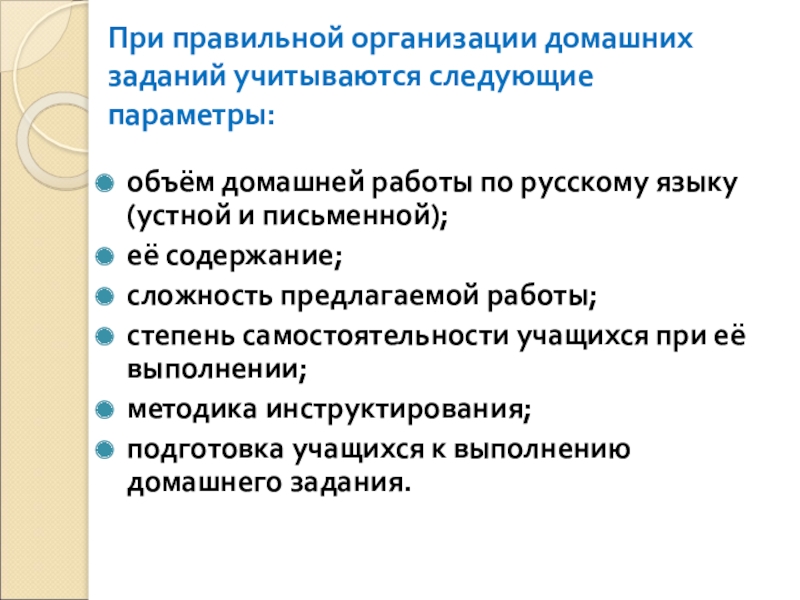 При правильной организации домашних заданий учитываются следующие параметры:

• объём домашней работы по русскому языку (устной и письменной);
• её содержание;
• сложность предлагаемой работы;
• степень самостоятельности учащихся при её выполнении;
• методика инструктирования;
• подготовка учащихся к выполнению домашнего задания.